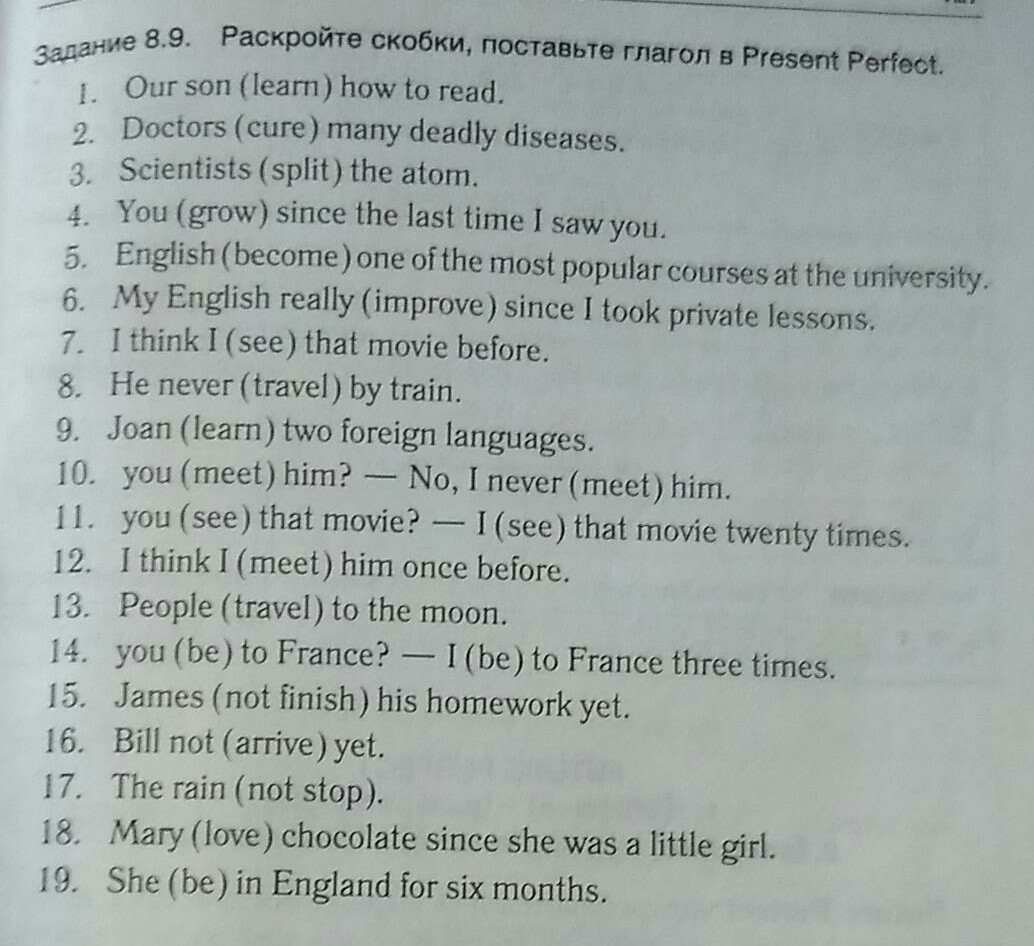 Задание 8.9. Раскройте скобки, поставьте глагол в Present Perfect.

1. Our son (learn) how to read.
2. Doctors (cure) many deadly diseases.
3. Scientists (split) the atom.
4. You (grow) since the last time I saw you.
5. English (become) one of the most popular courses at the university.
6. My English really (improve) since I took private lessons.
7. I think I (see) that movie before.
8. He never (travel) by train.
9. Joan (learn) two foreign languages.
10. you (meet) him? — No, I never (meet) him.
11. you (see) that movie? — I (see) that movie twenty times.
12. I think I (meet) him once before.
13. People (travel) to the moon.
14. you (be) to France? — I (be) to France three times.
15. James (not finish) his homework yet.
16. Bill not (arrive) yet.
17. The rain (not stop).
18. Mary (love) chocolate since she was a little girl.
19. She (be) in England for six months.